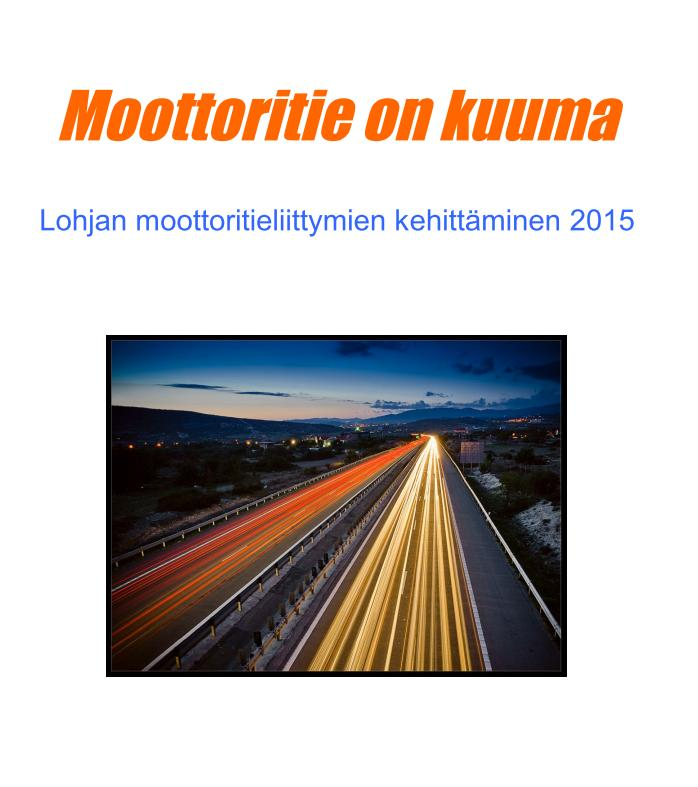 Moottoritie on kuuma

Lohjan moottoritieliittymien kehittäminen 2015